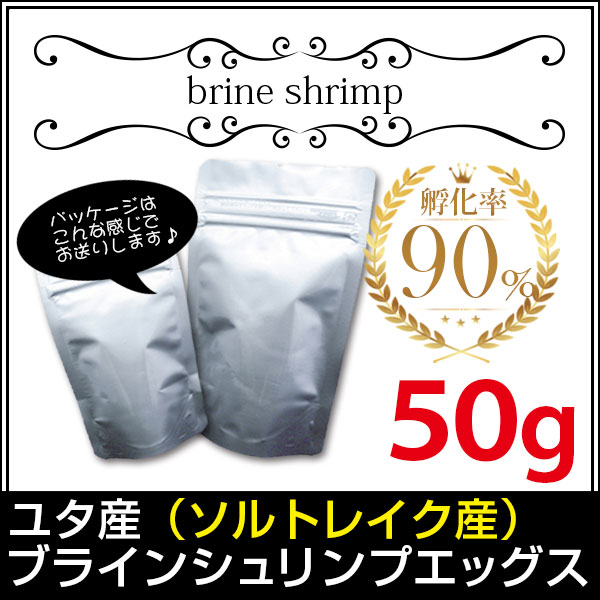 brine shrimp

パッケージは
こんな感じで
お送りします♪

孵化率
90%

50g

ユタ産（ソルトレイク産）
ブラインシュリンプエッグス